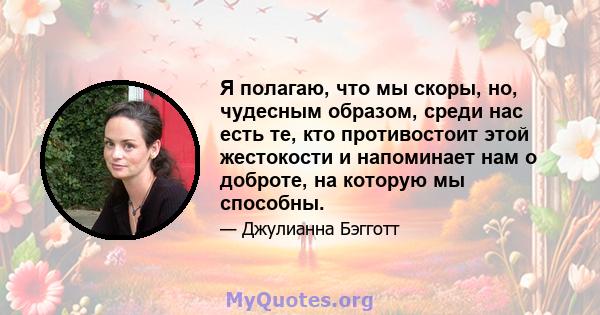 Я полагаю, что мы скоры, но, чудесным образом, среди нас есть те, кто противостоит этой жестокости и напоминает нам о доброте, на которую мы способны.

— Джулианна Бэгготт

MyQuotes.org